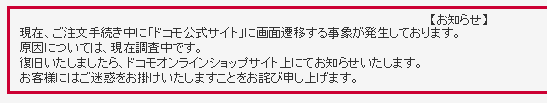 【お知らせ】
現在、ご注文手続き中に「ドコモ公式サイト」に画面遷移する事象が発生しております。
原因については、現在調査中です。
復旧いたしましたら、ドコモオンラインショップサイト上にてお知らせいたします。
お客様にはご迷惑をお掛けいたしますことをお詫び申し上げます。